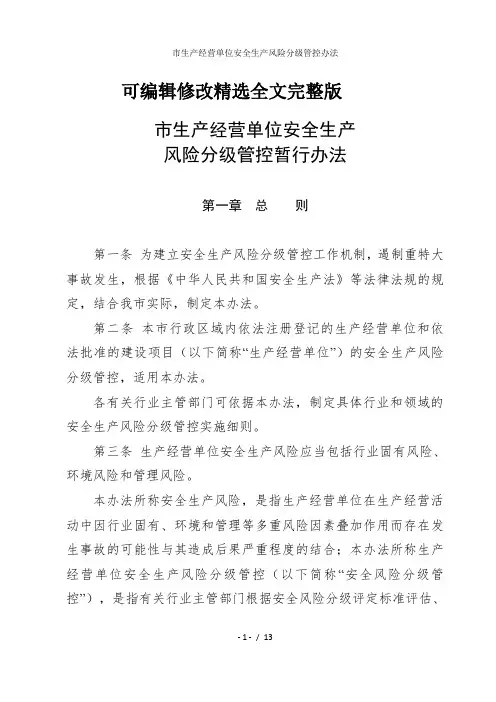 市生产经营单位安全生产风险分级管控办法

可编辑修改精选全文完整版

市生产经营单位安全生产
风险分级管控暂行办法

第一章 总 则

第一条 为建立安全生产风险分级管控工作机制，遏制重特大事故发生，根据《中华人民共和国安全生产法》等法律法规的规定，结合我市实际，制定本办法。

第二条 本市行政区域内依法注册登记的生产经营单位和依法批准的建设项目（以下简称“生产经营单位”）的安全生产风险分级管控，适用本办法。

各有关行业主管部门可依据本办法，制定具体行业和领域的安全生产风险分级管控实施细则。

第三条 生产经营单位安全生产风险应当包括行业固有风险、环境风险和管理风险。

本办法所称安全生产风险，是指生产经营单位在生产经营活动中因行业固有、环境和管理等多重风险因素叠加作用而存在发生事故的可能性与其造成后果严重程度的结合；本办法所称生产经营单位安全生产风险分级管控（以下简称“安全风险分级管控”），是指有关行业主管部门根据安全风险分级评定标准评估、

- 1 - / 13